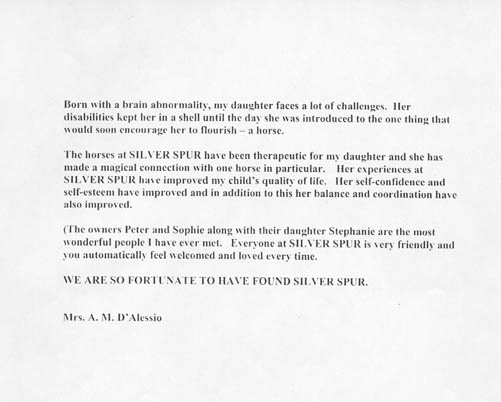 Born with a brain abnormality, my daughter faces a lot of challenges. Her disabilities kept her in a shell until the day she was introduced to the one thing that would soon encourage her to flourish – a horse.

The horses at SILVER SPUR have been therapeutic for my daughter and she has made a magical connection with one horse in particular. Her experiences at SILVER SPUR have improved my child's quality of life. Her self-confidence and self-esteem have improved and in addition to this her balance and coordination have also improved.

(The owners Peter and Sophie along with their daughter Stephanie are the most wonderful people I have ever met. Everyone at SILVER SPUR is very friendly and you automatically feel welcomed and loved every time.

WE ARE SO FORTUNATE TO HAVE FOUND SILVER SPUR.

Mrs. A. M. D'Alessio